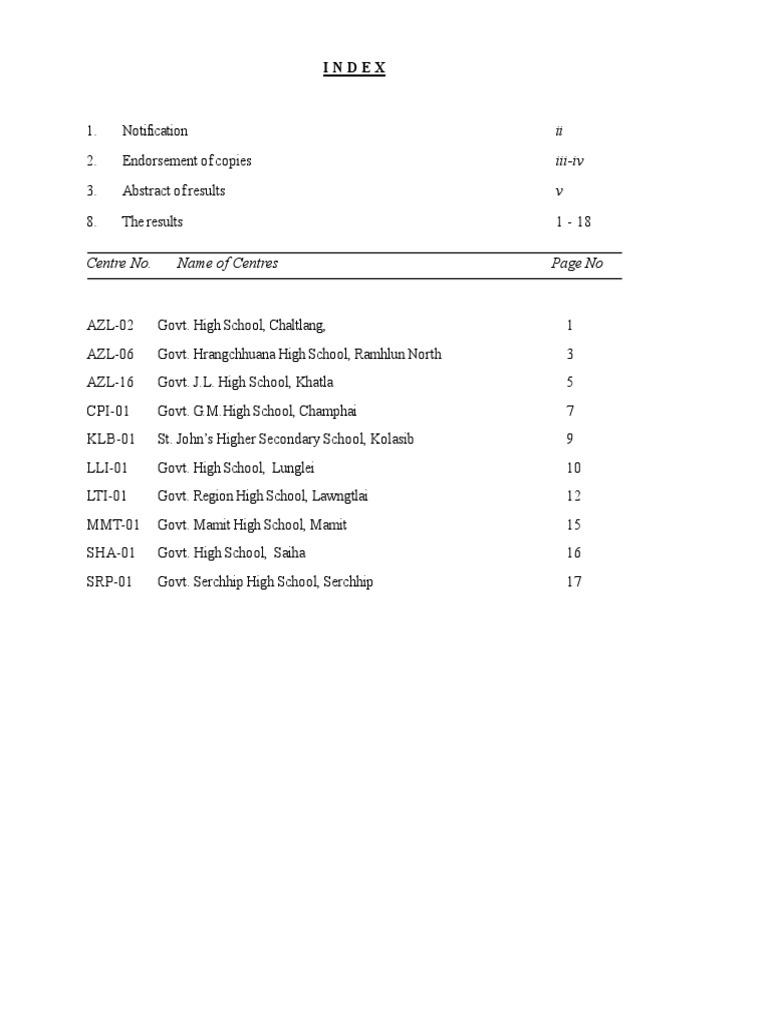 I N D E X

1. Notification ii

2. Endorsement of copies iii-iv

3. Abstract of results v

8. The results 1 - 18

| Centre No. | Name of Centres | Page No |
|---|---|---|
| AZL-02 | Govt. High School, Chaltlang, | 1 |
| AZL-06 | Govt. Hrangchhuana High School, Ramhlun North | 3 |
| AZL-16 | Govt. J.L. High School, Khatla | 5 |
| CPI-01 | Govt. G.M.High School, Champhai | 7 |
| KLB-01 | St. John's Higher Secondary School, Kolasib | 9 |
| LLI-01 | Govt. High School, Lunglei | 10 |
| LTI-01 | Govt. Region High School, Lawngtlai | 12 |
| MMT-01 | Govt. Mamit High School, Mamit | 15 |
| SHA-01 | Govt. High School, Saiha | 16 |
| SRP-01 | Govt. Serchhip High School, Serchhip | 17 |